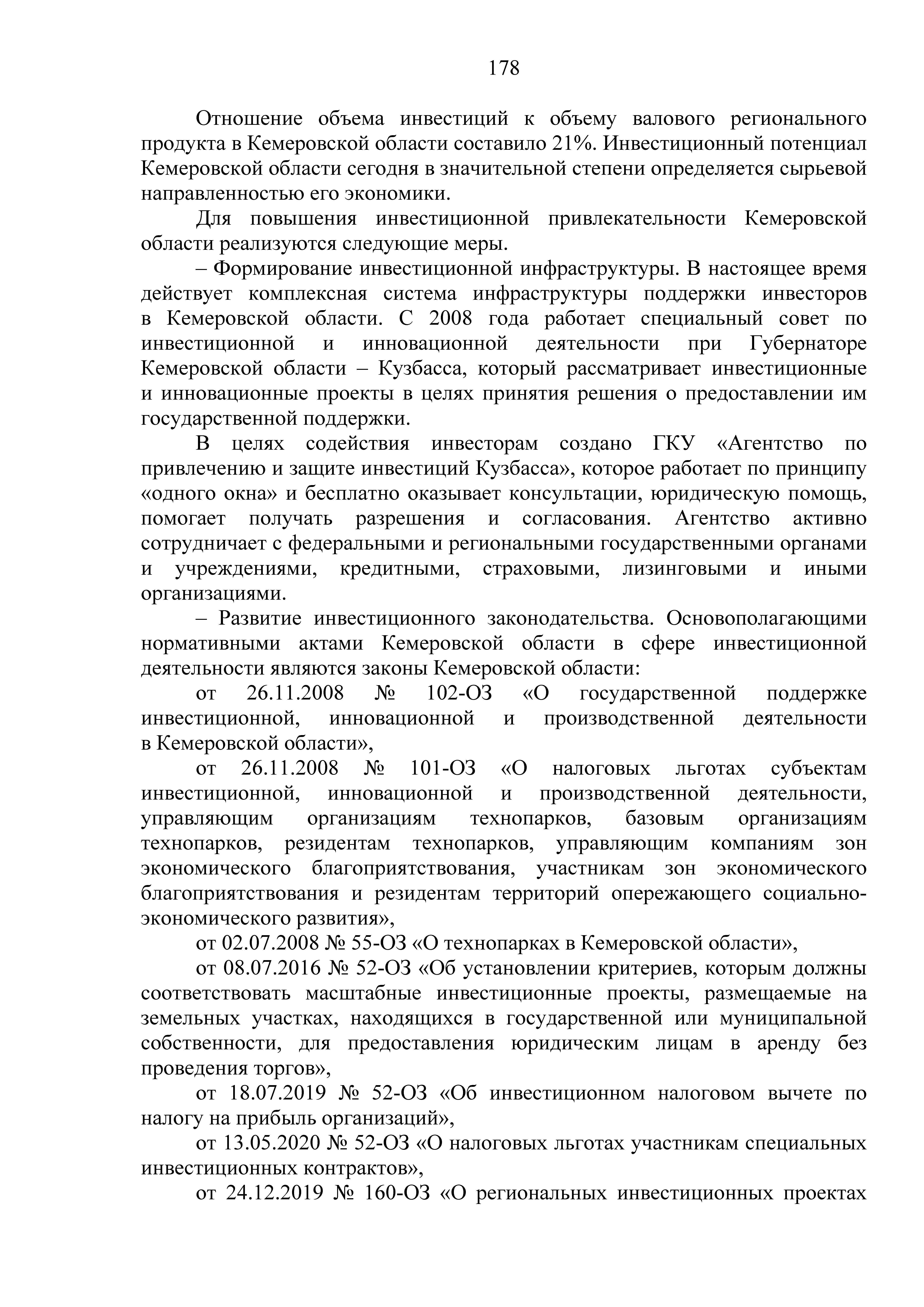 178

Отношение объема инвестиций к объему валового регионального продукта в Кемеровской области составило 21%. Инвестиционный потенциал Кемеровской области сегодня в значительной степени определяется сырьевой направленностью его экономики.

Для повышения инвестиционной привлекательности Кемеровской области реализуются следующие меры.

– Формирование инвестиционной инфраструктуры. В настоящее время действует комплексная система инфраструктуры поддержки инвесторов в Кемеровской области. С 2008 года работает специальный совет по инвестиционной и инновационной деятельности при Губернаторе Кемеровской области – Кузбасса, который рассматривает инвестиционные и инновационные проекты в целях принятия решения о предоставлении им государственной поддержки.

В целях содействия инвесторам создано ГКУ «Агентство по привлечению и защите инвестиций Кузбасса», которое работает по принципу «одного окна» и бесплатно оказывает консультации, юридическую помощь, помогает получать разрешения и согласования. Агентство активно сотрудничает с федеральными и региональными государственными органами и учреждениями, кредитными, страховыми, лизинговыми и иными организациями.

– Развитие инвестиционного законодательства. Основополагающими нормативными актами Кемеровской области в сфере инвестиционной деятельности являются законы Кемеровской области:

от 26.11.2008 № 102-ОЗ «О государственной поддержке инвестиционной, инновационной и производственной деятельности в Кемеровской области»,

от 26.11.2008 № 101-ОЗ «О налоговых льготах субъектам инвестиционной, инновационной и производственной деятельности, управляющим организациям технопарков, базовым организациям технопарков, резидентам технопарков, управляющим компаниям зон экономического благоприятствования, участникам зон экономического благоприятствования и резидентам территорий опережающего социально-экономического развития»,

от 02.07.2008 № 55-ОЗ «О технопарках в Кемеровской области»,

от 08.07.2016 № 52-ОЗ «Об установлении критериев, которым должны соответствовать масштабные инвестиционные проекты, размещаемые на земельных участках, находящихся в государственной или муниципальной собственности, для предоставления юридическим лицам в аренду без проведения торгов»,

от 18.07.2019 № 52-ОЗ «Об инвестиционном налоговом вычете по налогу на прибыль организаций»,

от 13.05.2020 № 52-ОЗ «О налоговых льготах участникам специальных инвестиционных контрактов»,

от 24.12.2019 № 160-ОЗ «О региональных инвестиционных проектах